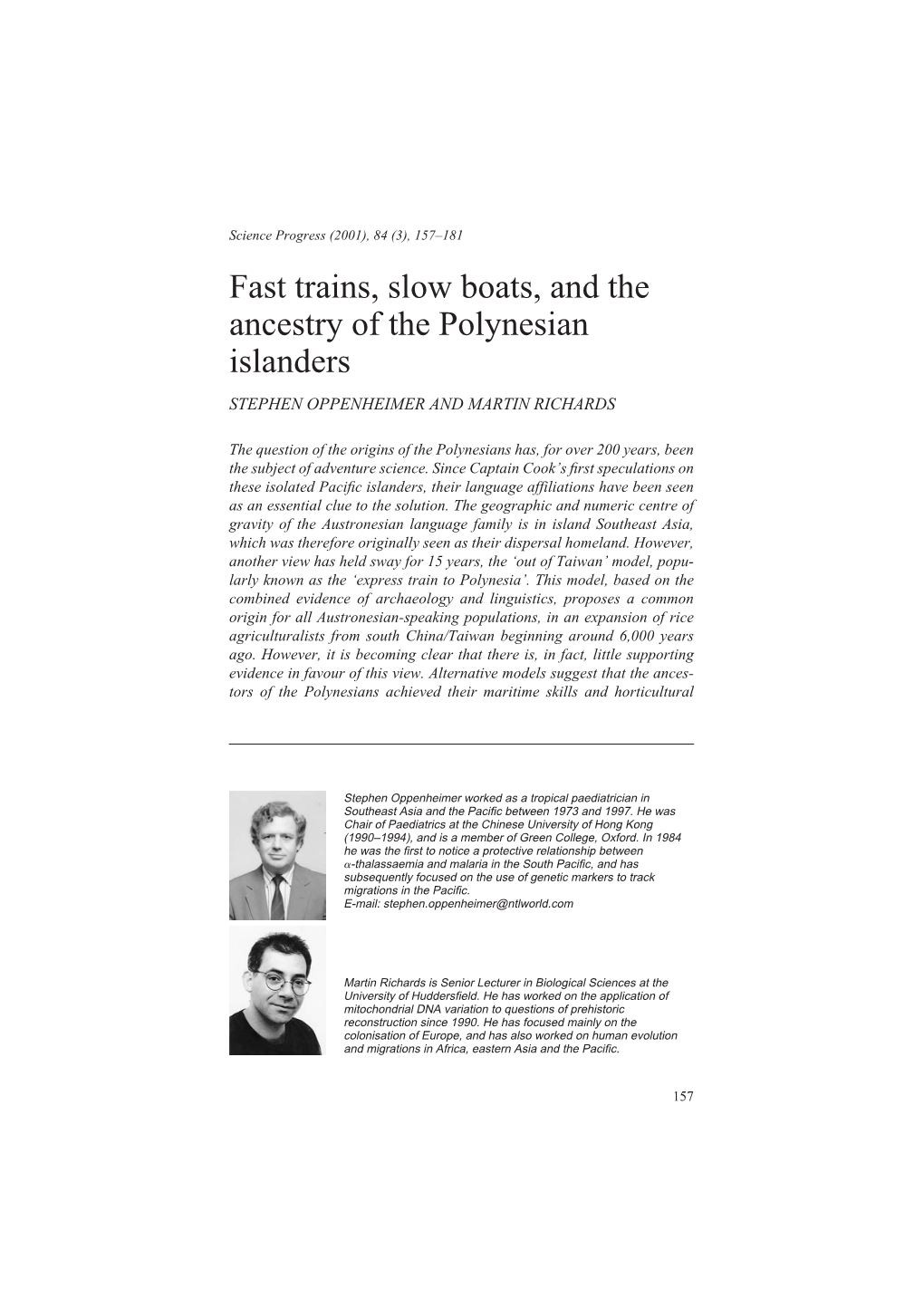 Science Progress (2001), 84 (3), 157–181

Fast trains, slow boats, and the ancestry of the Polynesian islanders

STEPHEN OPPENHEIMER AND MARTIN RICHARDS

The question of the origins of the Polynesians has, for over 200 years, been the subject of adventure science. Since Captain Cook's first speculations on these isolated Pacific islanders, their language affiliations have been seen as an essential clue to the solution. The geographic and numeric centre of gravity of the Austronesian language family is in island Southeast Asia, which was therefore originally seen as their dispersal homeland. However, another view has held sway for 15 years, the 'out of Taiwan' model, popularly known as the 'express train to Polynesia'. This model, based on the combined evidence of archaeology and linguistics, proposes a common origin for all Austronesian-speaking populations, in an expansion of rice agriculturalists from south China/Taiwan beginning around 6,000 years ago. However, it is becoming clear that there is, in fact, little supporting evidence in favour of this view. Alternative models suggest that the ancestors of the Polynesians achieved their maritime skills and horticultural

Stephen Oppenheimer worked as a tropical paediatrician in Southeast Asia and the Pacific between 1973 and 1997. He was Chair of Paediatrics at the Chinese University of Hong Kong (1990–1994), and is a member of Green College, Oxford. In 1984 he was the first to notice a protective relationship between $\alpha$-thalassaemia and malaria in the South Pacific, and has subsequently focused on the use of genetic markers to track migrations in the Pacific.
E-mail: stephen.oppenheimer@ntlworld.com

Martin Richards is Senior Lecturer in Biological Sciences at the University of Huddersfield. He has worked on the application of mitochondrial DNA variation to questions of prehistoric reconstruction since 1990. He has focused mainly on the colonisation of Europe, and has also worked on human evolution and migrations in Africa, eastern Asia and the Pacific.

157